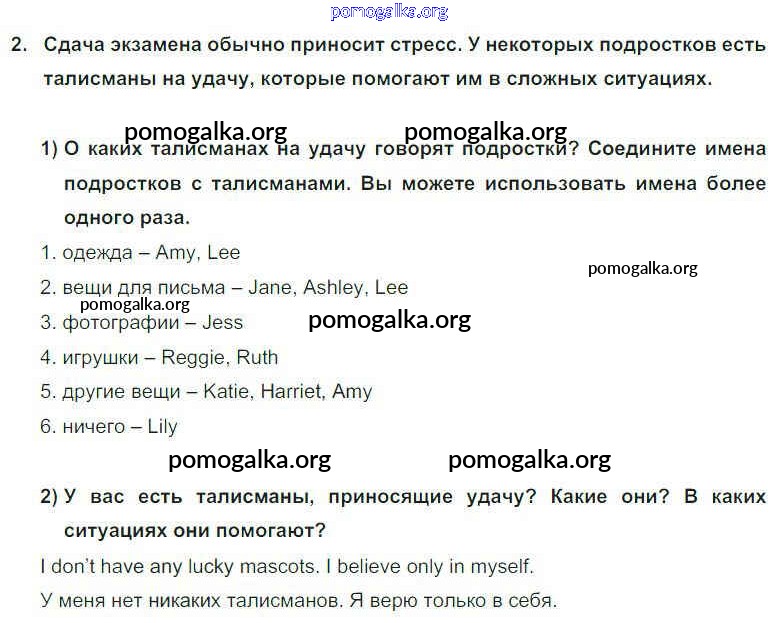 pomogalka.org

2. Сдача экзамена обычно приносит стресс. У некоторых подростков есть талисманы на удачу, которые помогают им в сложных ситуациях.

pomogalka.org pomogalka.org

1) О каких талисманах на удачу говорят подростки? Соедините имена подростков с талисманами. Вы можете использовать имена более одного раза.

1. одежда – Amy, Lee

pomogalka.org

2. вещи для письма – Jane, Ashley, Lee

pomogalka.org

3. фотографии – Jess

pomogalka.org

4. игрушки – Reggie, Ruth

5. другие вещи – Katie, Harriet, Amy

6. ничего – Lily

pomogalka.org pomogalka.org

2) У вас есть талисманы, приносящие удачу? Какие они? В каких ситуациях они помогают?

I don't have any lucky mascots. I believe only in myself.

У меня нет никаких талисманов. Я верю только в себя.